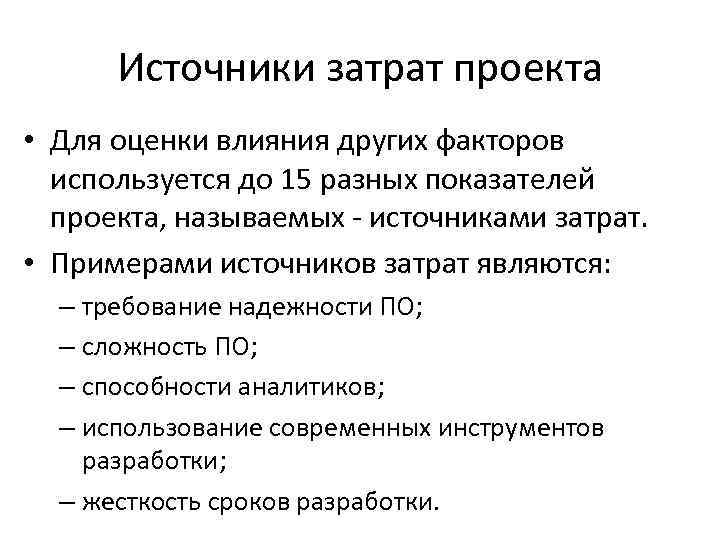 Источники затрат проекта

• Для оценки влияния других факторов используется до 15 разных показателей проекта, называемых - источниками затрат.

• Примерами источников затрат являются:

– требование надежности ПО;

– сложность ПО;

– способности аналитиков;

– использование современных инструментов разработки;

– жесткость сроков разработки.